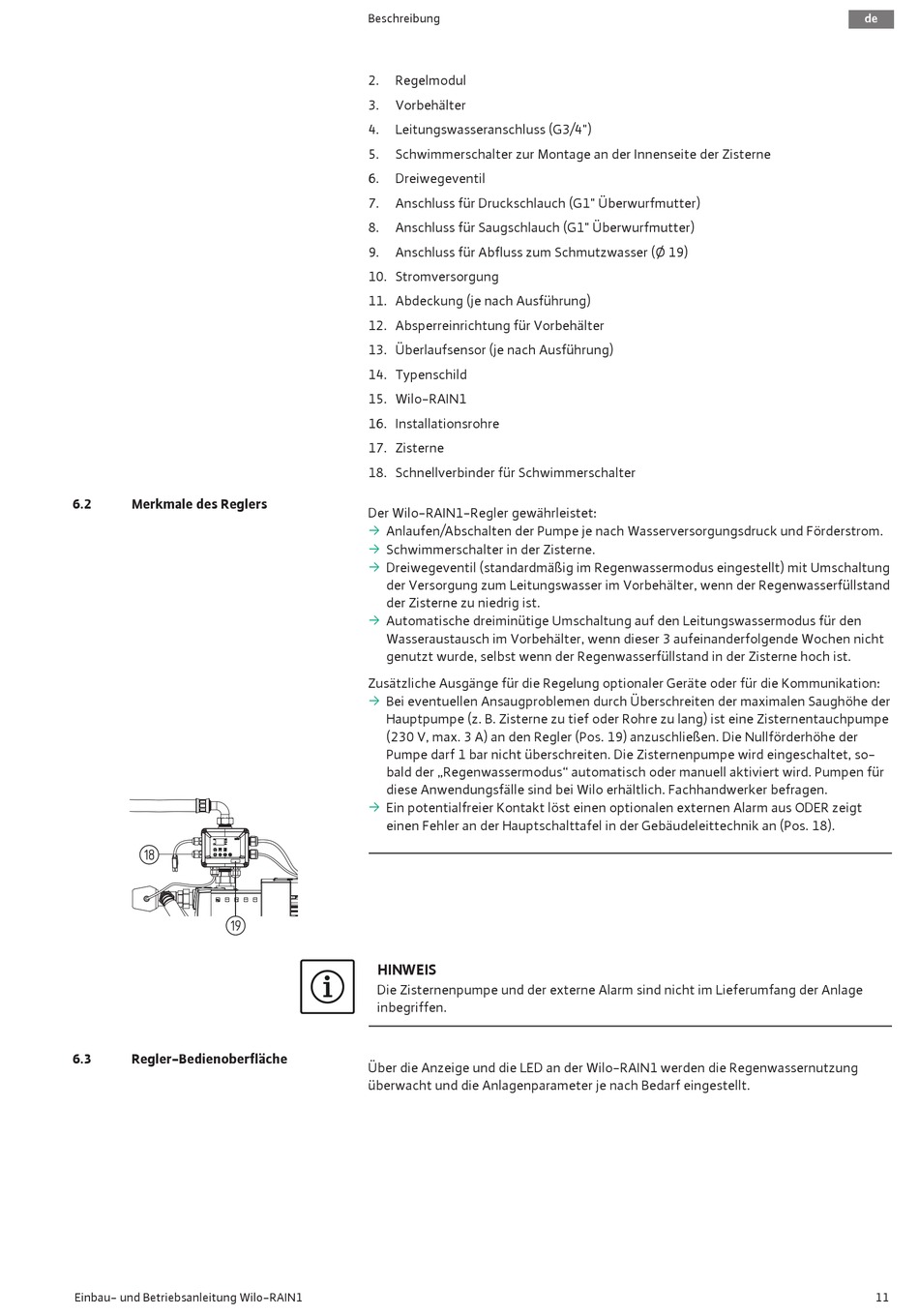 Beschreibung

de

2. Regelmodul
3. Vorbehälter
4. Leitungswasseranschluss (G3/4")
5. Schwimmerschalter zur Montage an der Innenseite der Zisterne
6. Dreiwegeventil
7. Anschluss für Druckschlauch (G1" Überwurfmutter)
8. Anschluss für Saugschlauch (G1" Überwurfmutter)
9. Anschluss für Abfluss zum Schmutzwasser (Ø 19)
10. Stromversorgung
11. Abdeckung (je nach Ausführung)
12. Absperreinrichtung für Vorbehälter
13. Überlaufsensor (je nach Ausführung)
14. Typenschild
15. Wilo-RAIN1
16. Installationsrohre
17. Zisterne
18. Schnellverbinder für Schwimmerschalter

6.2 Merkmale des Reglers

Der Wilo-RAIN1-Regler gewährleistet:
→ Anlaufen/Abschalten der Pumpe je nach Wasserversorgungsdruck und Förderstrom.
→ Schwimmerschalter in der Zisterne.
→ Dreiwegeventil (standardmäßig im Regenwassermodus eingestellt) mit Umschaltung der Versorgung zum Leitungswasser im Vorbehälter, wenn der Regenwasserfüllstand der Zisterne zu niedrig ist.
→ Automatische dreiminütige Umschaltung auf den Leitungswassermodus für den Wasseraustausch im Vorbehälter, wenn dieser 3 aufeinanderfolgende Wochen nicht genutzt wurde, selbst wenn der Regenwasserfüllstand in der Zisterne hoch ist.

Zusätzliche Ausgänge für die Regelung optionaler Geräte oder für die Kommunikation:
→ Bei eventuellen Ansaugproblemen durch Überschreiten der maximalen Saughöhe der Hauptpumpe (z. B. Zisterne zu tief oder Rohre zu lang) ist eine Zisternentauchpumpe (230 V, max. 3 A) an den Regler (Pos. 19) anzuschließen. Die Nullförderhöhe der Pumpe darf 1 bar nicht überschreiten. Die Zisternenpumpe wird eingeschaltet, sobald der „Regenwassermodus“ automatisch oder manuell aktiviert wird. Pumpen für diese Anwendungsfälle sind bei Wilo erhältlich. Fachhandwerker befragen.
→ Ein potentialfreier Kontakt löst einen optionalen externen Alarm aus ODER zeigt einen Fehler an der Hauptschalttafel in der Gebäudeleittechnik an (Pos. 18).

18

19

HINWEIS
Die Zisternenpumpe und der externe Alarm sind nicht im Lieferumfang der Anlage inbegriffen.

6.3 Regler-Bedienoberfläche

Über die Anzeige und die LED an der Wilo-RAIN1 werden die Regenwassernutzung überwacht und die Anlagenparameter je nach Bedarf eingestellt.

Einbau- und Betriebsanleitung Wilo-RAIN1

11